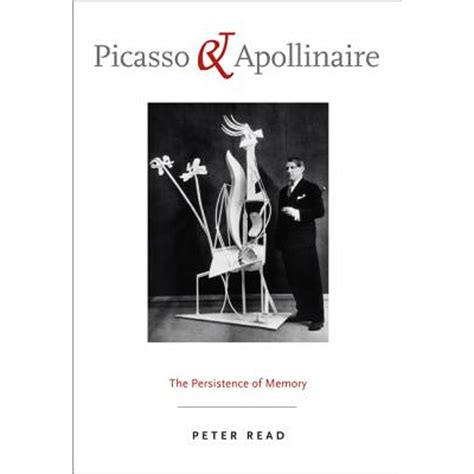 Picasso & Apollinaire

The Persistence of Memory

PETER READ